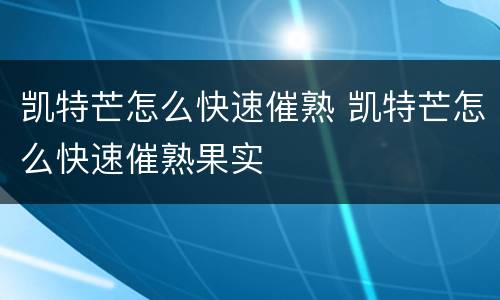 凯特芒怎么快速催熟 凯特芒怎么快速催熟果实